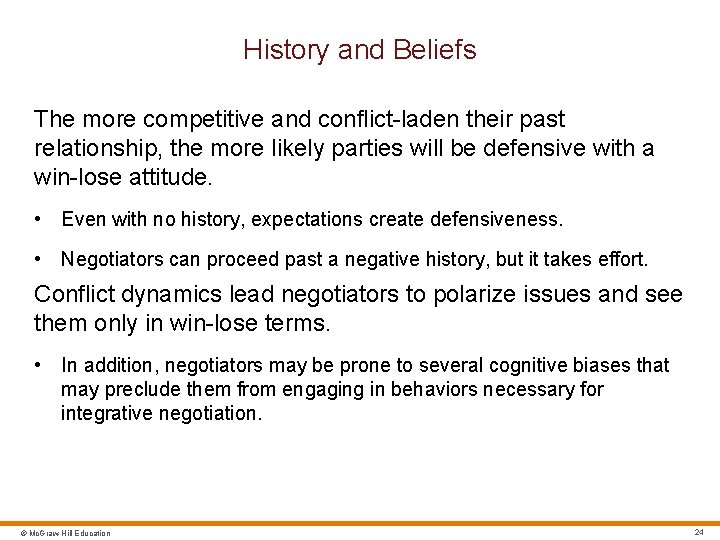 History and Beliefs

The more competitive and conflict-laden their past relationship, the more likely parties will be defensive with a win-lose attitude.

• Even with no history, expectations create defensiveness.

• Negotiators can proceed past a negative history, but it takes effort.

Conflict dynamics lead negotiators to polarize issues and see them only in win-lose terms.

• In addition, negotiators may be prone to several cognitive biases that may preclude them from engaging in behaviors necessary for integrative negotiation.

© McGraw Hill Education

24